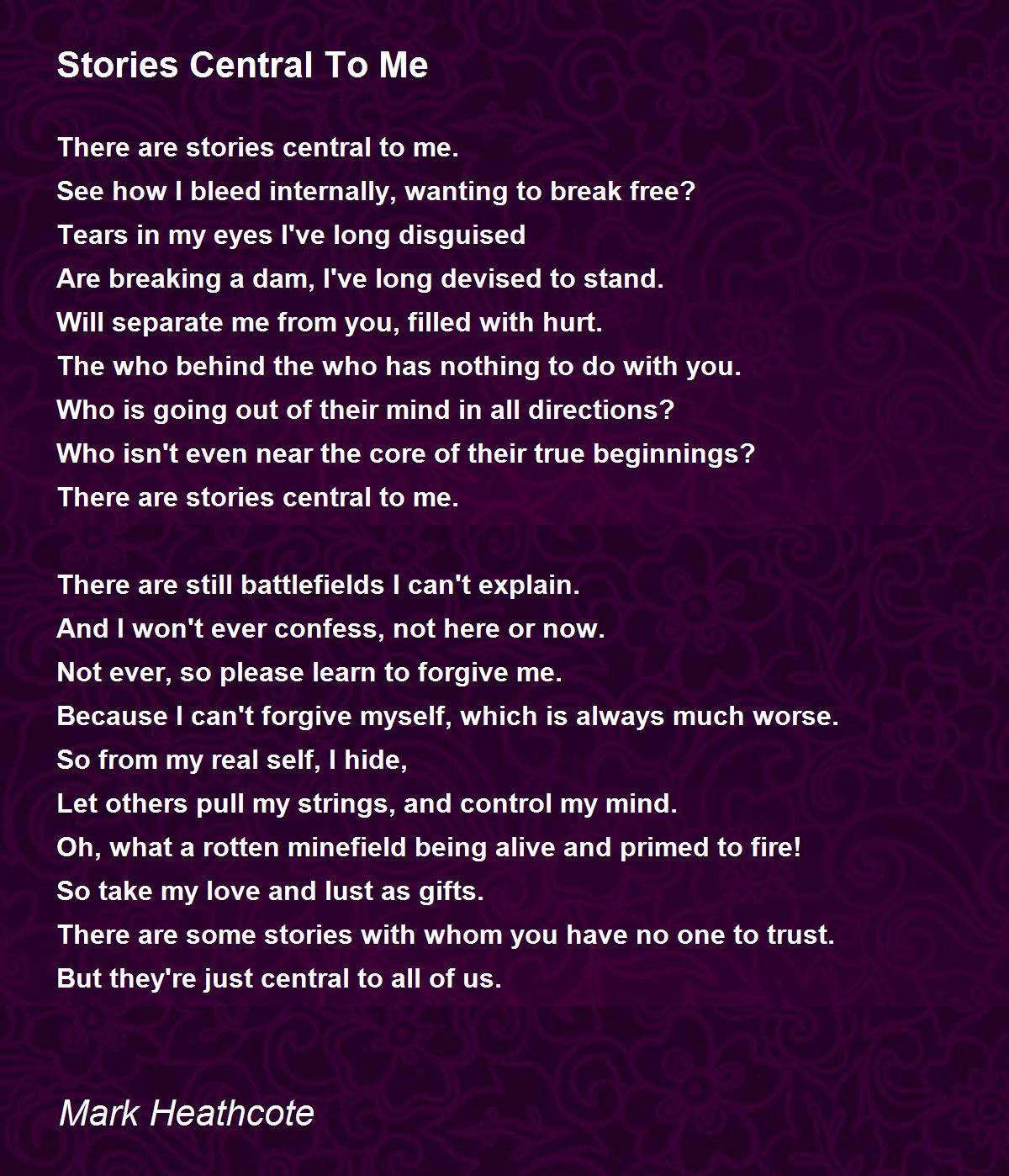 Stories Central To Me

There are stories central to me.
See how I bleed internally, wanting to break free?
Tears in my eyes I've long disguised
Are breaking a dam, I've long devised to stand.
Will separate me from you, filled with hurt.
The who behind the who has nothing to do with you.
Who is going out of their mind in all directions?
Who isn't even near the core of their true beginnings?
There are stories central to me.

There are still battlefields I can't explain.
And I won't ever confess, not here or now.
Not ever, so please learn to forgive me.
Because I can't forgive myself, which is always much worse.
So from my real self, I hide,
Let others pull my strings, and control my mind.
Oh, what a rotten minefield being alive and primed to fire!
So take my love and lust as gifts.
There are some stories with whom you have no one to trust.
But they're just central to all of us.

Mark Heathcote